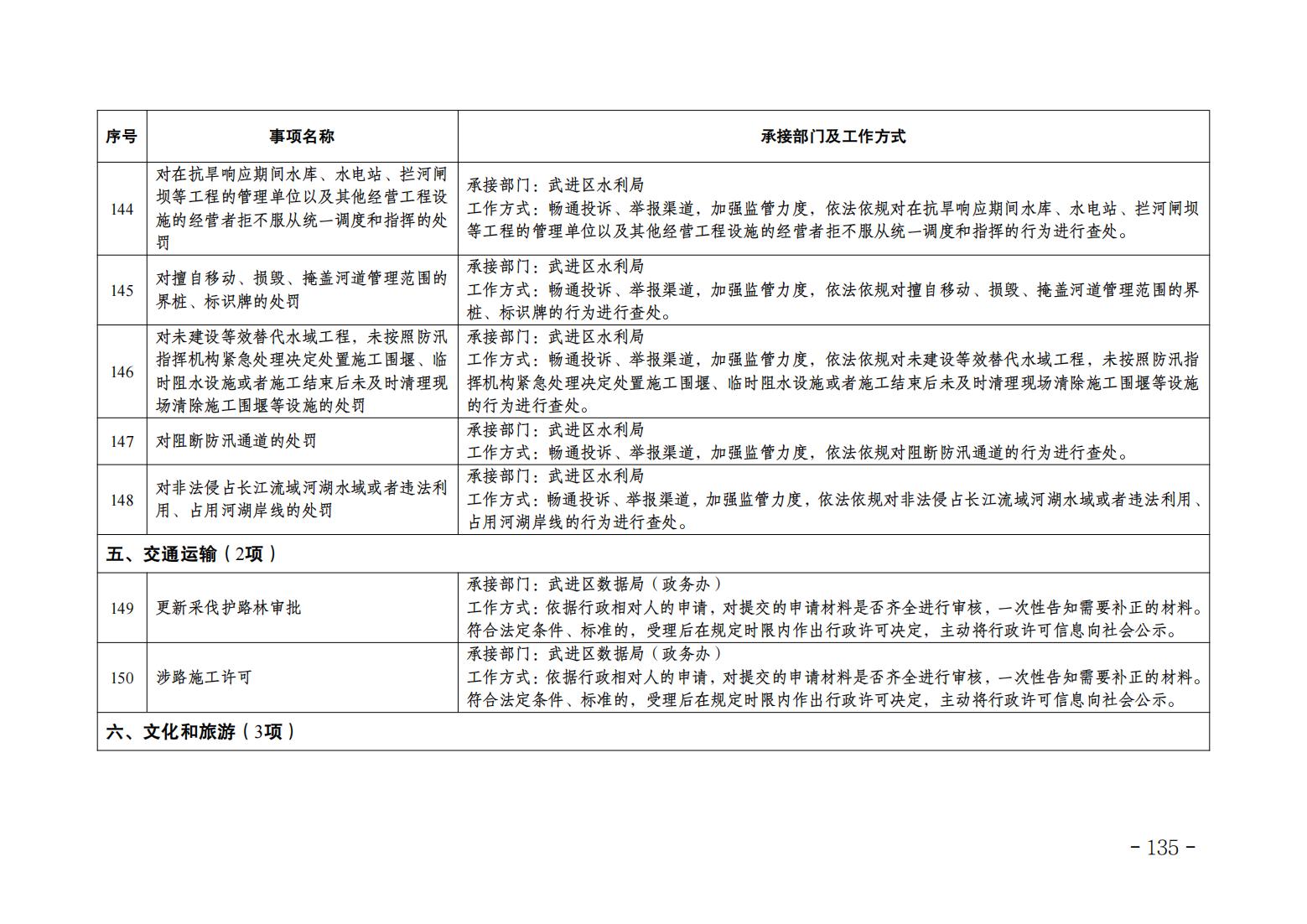 | 序号 | 事项名称 | 承接部门及工作方式 |
|---|---|---|
| 144 | 对在抗旱响应期间水库、水电站、拦河闸坝等工程的管理单位以及其他经营工程设施的经营者拒不服从统一调度和指挥的处罚 | 承接部门：武进区水利局 工作方式：畅通投诉、举报渠道，加强监管力度，依法依规对在抗旱响应期间水库、水电站、拦河闸坝等工程的管理单位以及其他经营工程设施的经营者拒不服从统一调度和指挥的行为进行查处。 |
| 145 | 对擅自移动、损毁、掩盖河道管理范围的界桩、标识牌的处罚 | 承接部门：武进区水利局 工作方式：畅通投诉、举报渠道，加强监管力度，依法依规对擅自移动、损毁、掩盖河道管理范围的界桩、标识牌的行为进行查处。 |
| 146 | 对未建设等效替代水域工程，未按照防汛指挥机构紧急处理决定处置施工围堰、临时阻水设施或者施工结束后未及时清理现场清除施工围堰等设施的处罚 | 承接部门：武进区水利局 工作方式：畅通投诉、举报渠道，加强监管力度，依法依规对未建设等效替代水域工程，未按照防汛指挥机构紧急处理决定处置施工围堰、临时阻水设施或者施工结束后未及时清理现场清除施工围堰等设施的行为进行查处。 |
| 147 | 对阻断防汛通道的处罚 | 承接部门：武进区水利局 工作方式：畅通投诉、举报渠道，加强监管力度，依法依规对阻断防汛通道的行为进行查处。 |
| 148 | 对非法侵占长江流域河湖水域或者违法利用、占用河湖岸线的处罚 | 承接部门：武进区水利局 工作方式：畅通投诉、举报渠道，加强监管力度，依法依规对非法侵占长江流域河湖水域或者违法利用、占用河湖岸线的行为进行查处。 |
| 五、交通运输（2项） | | |
| 149 | 更新采伐护路林审批 | 承接部门：武进区数据局（政务办） 工作方式：依据行政相对人的申请，对提交的申请材料是否齐全进行审核，一次性告知需要补正的材料。符合法定条件、标准的，受理后在规定时限内作出行政许可决定，主动将行政许可信息向社会公示。 |
| 150 | 涉路施工许可 | 承接部门：武进区数据局（政务办） 工作方式：依据行政相对人的申请，对提交的申请材料是否齐全进行审核，一次性告知需要补正的材料。符合法定条件、标准的，受理后在规定时限内作出行政许可决定，主动将行政许可信息向社会公示。 |
| 六、文化和旅游（3项） | | |

- 135 -